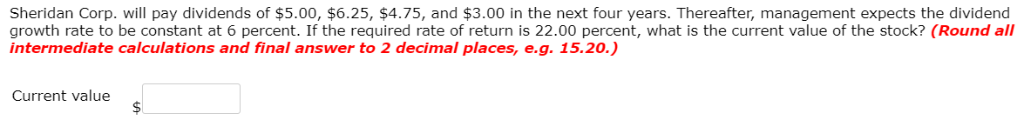 Sheridan Corp. will pay dividends of \$5.00, \$6.25, \$4.75, and \$3.00 in the next four years. Thereafter, management expects the dividend growth rate to be constant at 6 percent. If the required rate of return is 22.00 percent, what is the current value of the stock? (Round all intermediate calculations and final answer to 2 decimal places, e.g. 15.20.)

Current value \$